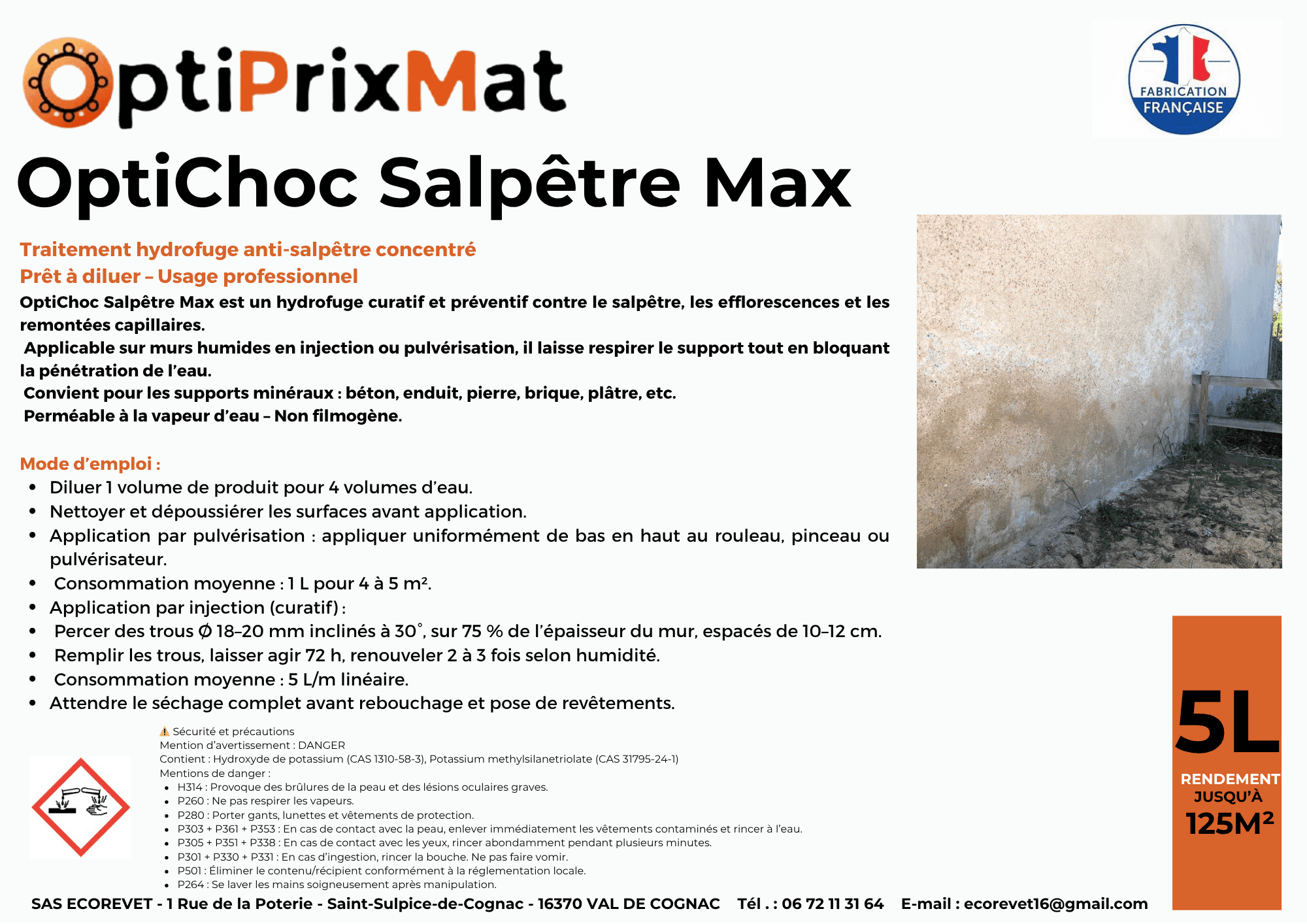 OptiPrixMat

FABRICATION FRANÇAISE

OptiChoc Salpêtre Max

Traitement hydrofuge anti-salpêtre concentré

Prêt à diluer – Usage professionnel

OptiChoc Salpêtre Max est un hydrofuge curatif et préventif contre le salpêtre, les efflorescences et les remontées capillaires.

Applicable sur murs humides en injection ou pulvérisation, il laisse respirer le support tout en bloquant la pénétration de l'eau.

Convient pour les supports minéraux : béton, enduit, pierre, brique, plâtre, etc.

Perméable à la vapeur d'eau – Non filmogène.

Mode d'emploi :

• Diluer 1 volume de produit pour 4 volumes d'eau.
• Nettoyer et dépoussiérer les surfaces avant application.
• Application par pulvérisation : appliquer uniformément de bas en haut au rouleau, pinceau ou pulvérisateur.
• Consommation moyenne : 1 L pour 4 à 5 m².
• Application par injection (curatif) :
• Percer des trous Ø 18–20 mm inclinés à 30°, sur 75 % de l'épaisseur du mur, espacés de 10–12 cm.
• Remplir les trous, laisser agir 72 h, renouveler 2 à 3 fois selon humidité.
• Consommation moyenne : 5 L/m linéaire.
• Attendre le séchage complet avant rebouchage et pose de revêtements.

⚠ Sécurité et précautions
Mention d'avertissement : DANGER
Contient : Hydroxyde de potassium (CAS 1310-58-3), Potassium methylsilanetriolate (CAS 31795-24-1)
Mentions de danger :
• H314 : Provoque des brûlures de la peau et des lésions oculaires graves.
• P260 : Ne pas respirer les vapeurs.
• P280 : Porter gants, lunettes et vêtements de protection.
• P303 + P361 + P353 : En cas de contact avec la peau, enlever immédiatement les vêtements contaminés et rincer à l'eau.
• P305 + P351 + P338 : En cas de contact avec les yeux, rincer abondamment pendant plusieurs minutes.
• P301 + P330 + P331 : En cas d'ingestion, rincer la bouche. Ne pas faire vomir.
• P501 : Éliminer le contenu/récipient conformément à la réglementation locale.
• P264 : Se laver les mains soigneusement après manipulation.

5L
RENDEMENT
JUSQU'À
125M²

SAS ECOREVET - 1 Rue de la Poterie - Saint-Sulpice-de-Cognac - 16370 VAL DE COGNAC Tél . : 06 72 11 31 64 E-mail : ecorevet16@gmail.com